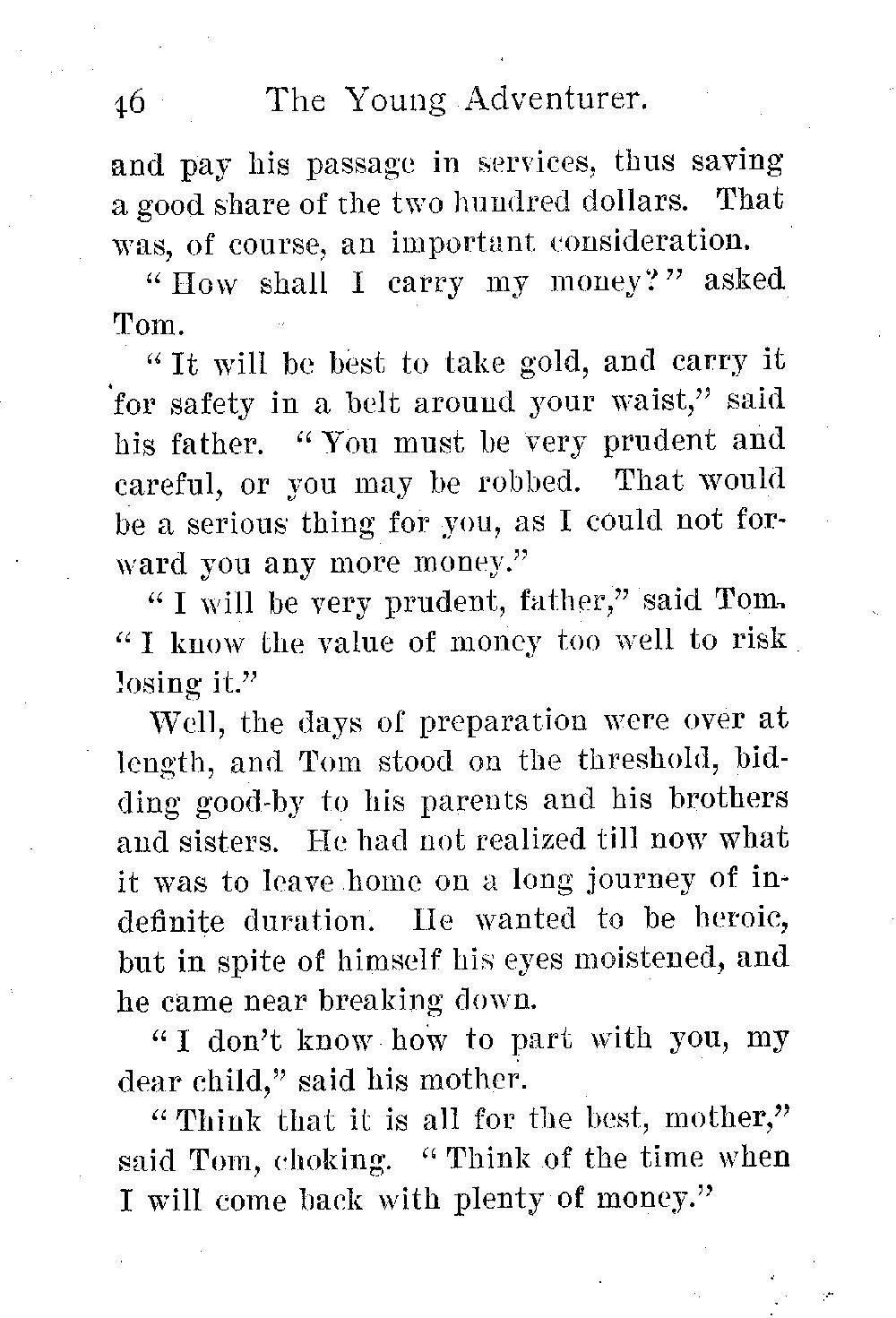 46 The Young Adventurer.

and pay his passage in services, thus saving a good share of the two hundred dollars. That was, of course, an important consideration.

"How shall I carry my money?" asked Tom.

"It will be best to take gold, and carry it for safety in a belt around your waist," said his father. "You must be very prudent and careful, or you may be robbed. That would be a serious thing for you, as I could not forward you any more money."

"I will be very prudent, father," said Tom. "I know the value of money too well to risk losing it."

Well, the days of preparation were over at length, and Tom stood on the threshold, bidding good-by to his parents and his brothers and sisters. He had not realized till now what it was to leave home on a long journey of indefinite duration. He wanted to be heroic, but in spite of himself his eyes moistened, and he came near breaking down.

"I don't know how to part with you, my dear child," said his mother.

"Think that it is all for the best, mother," said Tom, choking. "Think of the time when I will come back with plenty of money."